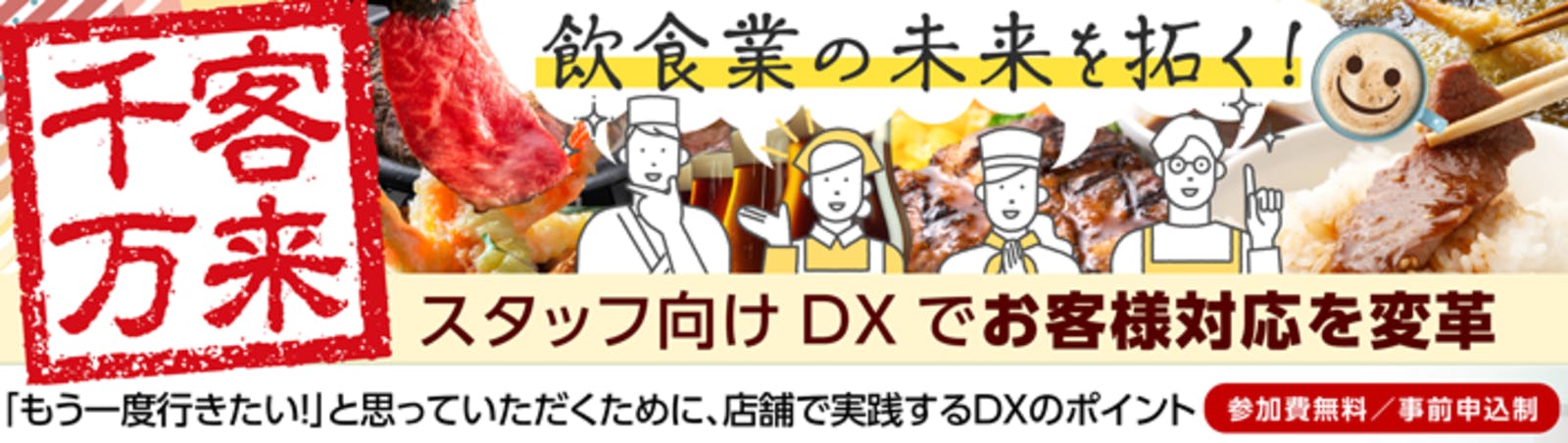 千客万来

飲食業の未来を拓く!

スタッフ向け DX でお客様対応を変革

「もう一度行きたい!」と思っていただくために、店舗で実践するDXのポイント

参加費無料/事前申込制